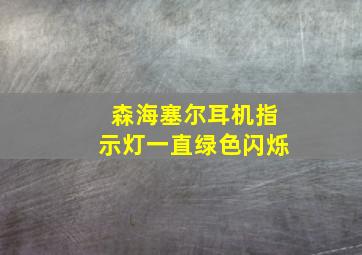 森海塞尔耳机指示灯一直绿色闪烁